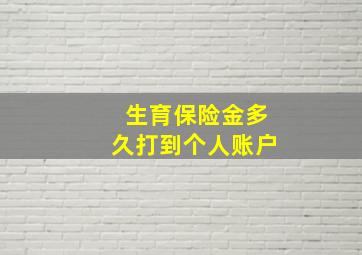 生育保险金多久打到个人账户